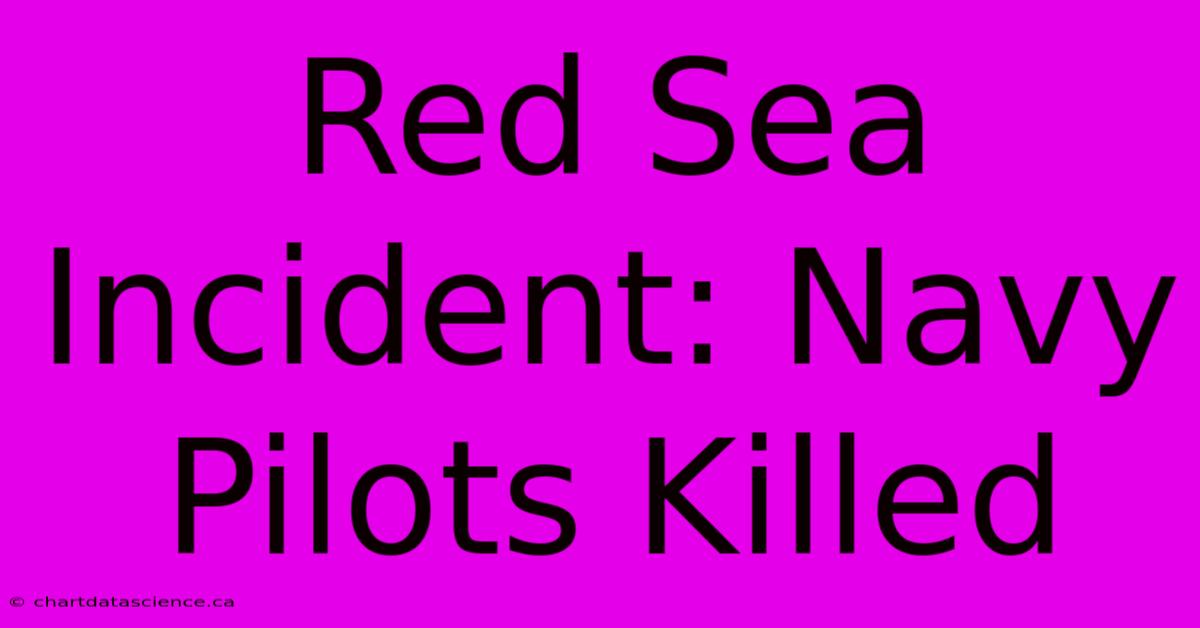 Red Sea Incident: Navy Pilots Killed

© chartdatascience.ca